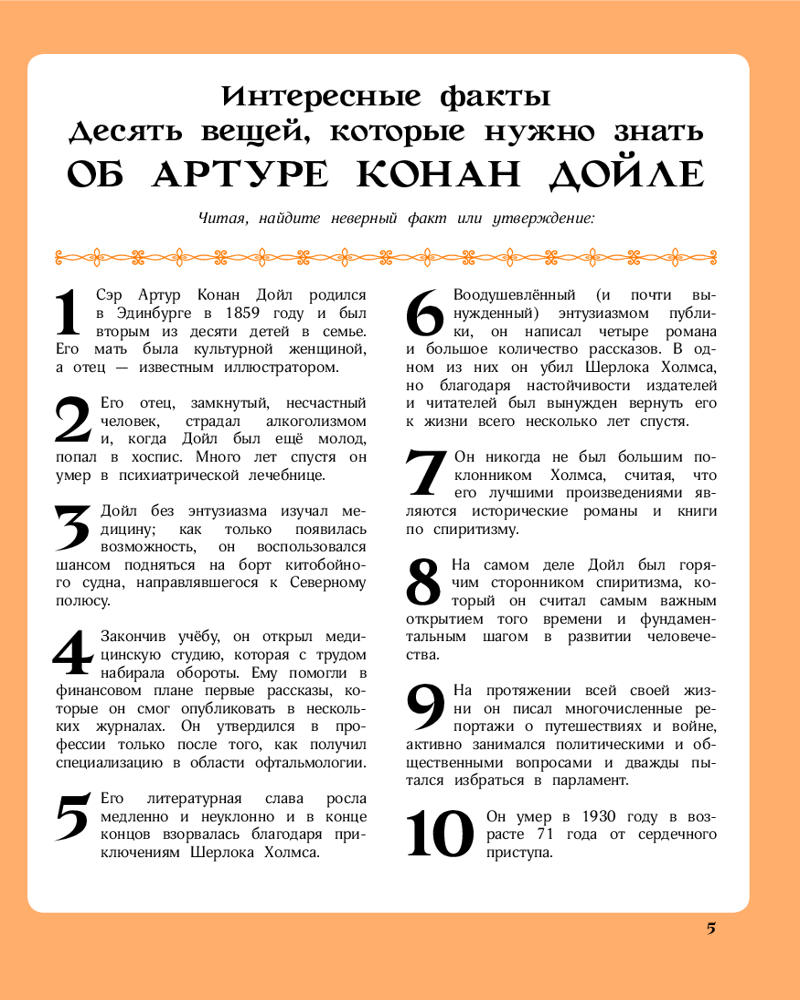 Интересные факты
Десять вещей, которые нужно знать
ОБ АРТУРЕ КОНАН ДОЙЛЕ

Читая, найдите неверный факт или утверждение:

1 Сэр Артур Конан Дойл родился в Эдинбурге в 1859 году и был вторым из десяти детей в семье. Его мать была культурной женщиной, а отец — известным иллюстратором.

2 Его отец, замкнутый, несчастный человек, страдал алкоголизмом и, когда Дойл был ещё молод, попал в хоспис. Много лет спустя он умер в психиатрической лечебнице.

3 Дойл без энтузиазма изучал медицину; как только появилась возможность, он воспользовался шансом подняться на борт китобойного судна, направлявшегося к Северному полюсу.

4 Закончив учёбу, он открыл медицинскую студию, которая с трудом набирала обороты. Ему помогли в финансовом плане первые рассказы, которые он смог опубликовать в нескольких журналах. Он утвердился в профессии только после того, как получил специализацию в области офтальмологии.

5 Его литературная слава росла медленно и неуклонно и в конце концов взорвалась благодаря приключениям Шерлока Холмса.

6 Воодушевлённый (и почти вынужденный) энтузиазмом публики, он написал четыре романа и большое количество рассказов. В одном из них он убил Шерлока Холмса, но благодаря настойчивости издателей и читателей был вынужден вернуть его к жизни всего несколько лет спустя.

7 Он никогда не был большим поклонником Холмса, считая, что его лучшими произведениями являются исторические романы и книги по спиритизму.

8 На самом деле Дойл был горячим сторонником спиритизма, который он считал самым важным открытием того времени и фундаментальным шагом в развитии человечества.

9 На протяжении всей своей жизни он писал многочисленные репортажи о путешествиях и войне, активно занимался политическими и общественными вопросами и дважды пытался избраться в парламент.

10 Он умер в 1930 году в возрасте 71 года от сердечного приступа.

5